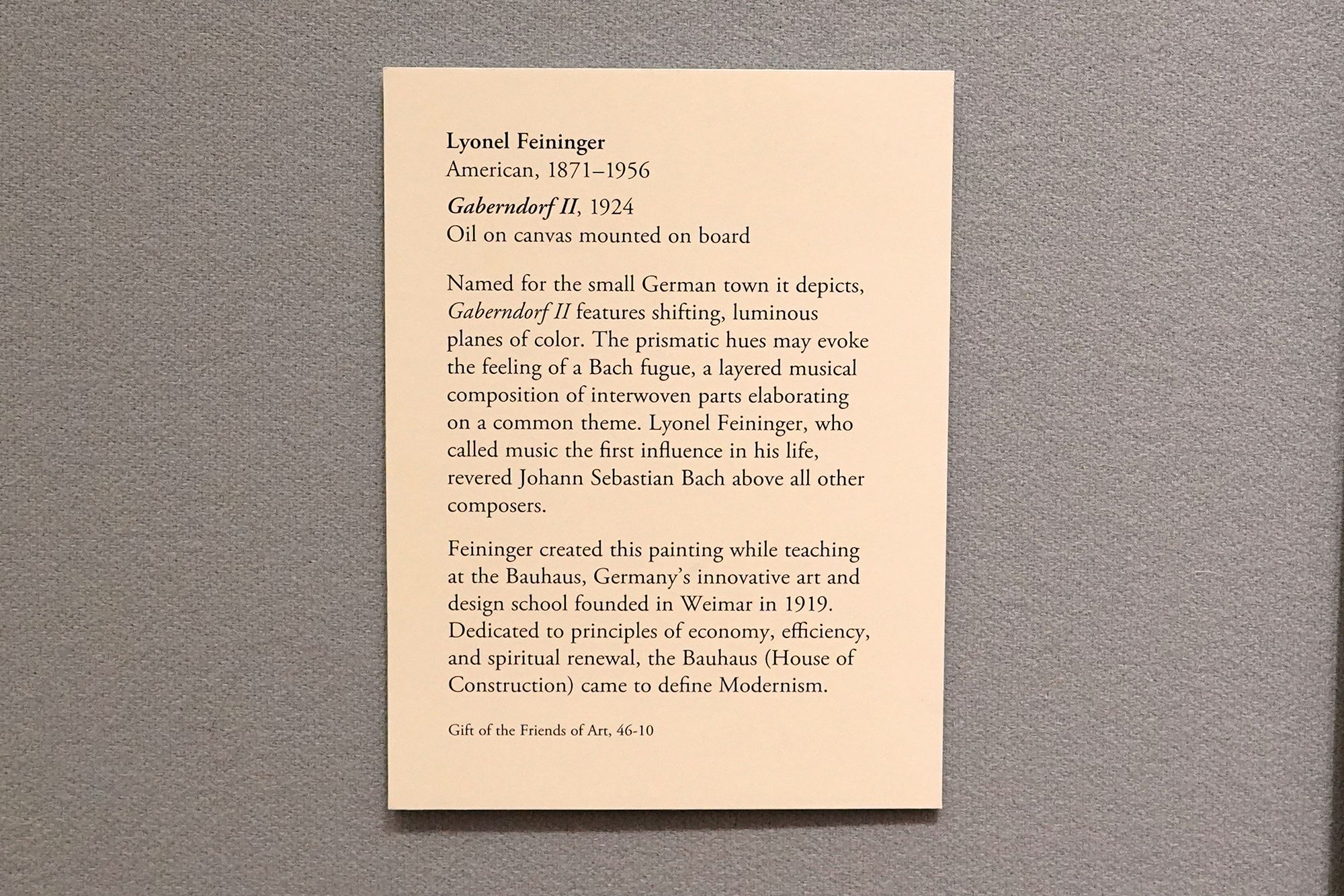 Lyonel Feininger
American, 1871–1956

Gaberndorf II, 1924
Oil on canvas mounted on board

Named for the small German town it depicts, Gaberndorf II features shifting, luminous planes of color. The prismatic hues may evoke the feeling of a Bach fugue, a layered musical composition of interwoven parts elaborating on a common theme. Lyonel Feininger, who called music the first influence in his life, revered Johann Sebastian Bach above all other composers.

Feininger created this painting while teaching at the Bauhaus, Germany's innovative art and design school founded in Weimar in 1919. Dedicated to principles of economy, efficiency, and spiritual renewal, the Bauhaus (House of Construction) came to define Modernism.

Gift of the Friends of Art, 46-10